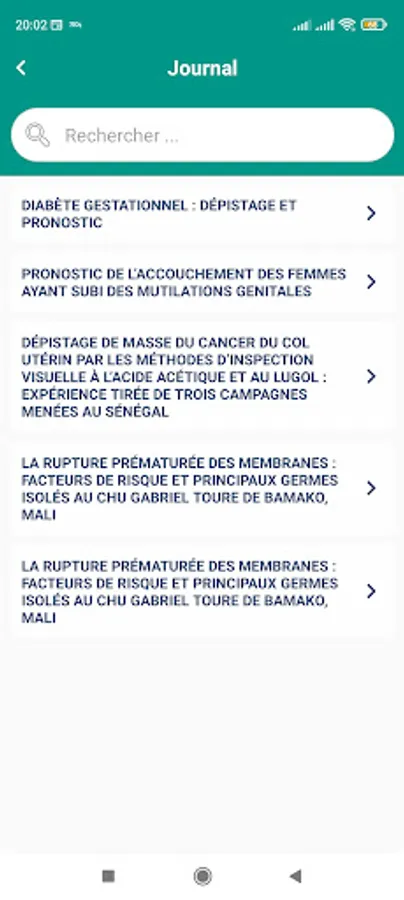 20:02

Journal

Rechercher ...

DIABÈTE GESTATIONNEL : DÉPISTAGE ET PRONOSTIC

PRONOSTIC DE L'ACCOUCHEMENT DES FEMMES AYANT SUBI DES MUTILATIONS GENITALES

DÉPISTAGE DE MASSE DU CANCER DU COL UTÉRIN PAR LES MÉTHODES D'INSPECTION VISUELLE À L'ACIDE ACÉTIQUE ET AU LUGOL : EXPÉRIENCE TIRÉE DE TROIS CAMPAGNES MENÉES AU SÉNÉGAL

LA RUPTURE PRÉMATURÉE DES MEMBRANES : FACTEURS DE RISQUE ET PRINCIPAUX GERMES ISOLÉS AU CHU GABRIEL TOURE DE BAMAKO, MALI

LA RUPTURE PRÉMATURÉE DES MEMBRANES : FACTEURS DE RISQUE ET PRINCIPAUX GERMES ISOLÉS AU CHU GABRIEL TOURE DE BAMAKO, MALI